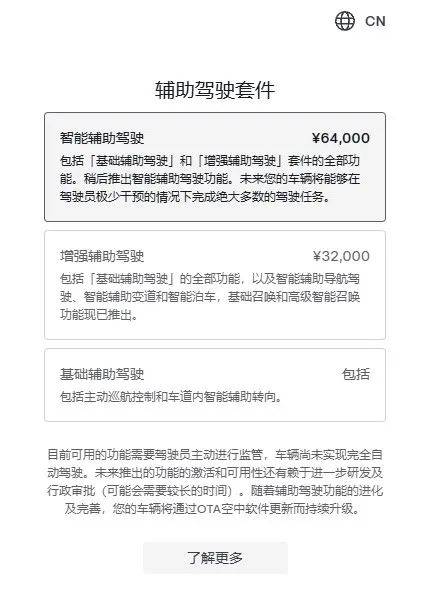 CN

辅助驾驶套件

智能辅助驾驶 ¥64,000

包括「基础辅助驾驶」和「增强辅助驾驶」套件的全部功能。稍后推出智能辅助驾驶功能。未来您的车辆将能够在驾驶员极少干预的情况下完成绝大多数的驾驶任务。

增强辅助驾驶 ¥32,000

包括「基础辅助驾驶」的全部功能，以及智能辅助导航驾驶、智能辅助变道和智能泊车，基础召唤和高级智能召唤功能现已推出。

基础辅助驾驶 包括

包括主动巡航控制和车道内智能辅助转向。

目前可用的功能需要驾驶员主动进行监管，车辆尚未实现完全自动驾驶。未来推出的功能的激活和可用性还有赖于进一步研发及行政审批（可能会需要较长的时间）。随着辅助驾驶功能的进化及完善，您的车辆将通过OTA空中软件更新而持续升级。

了解更多